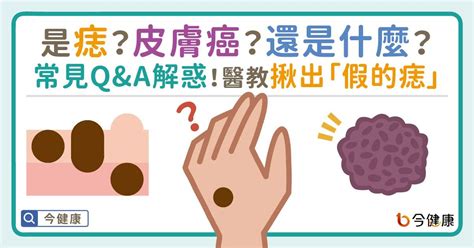 是痣？皮膚癌？還是什麼？
常見Q&A解惑！醫教揪出「假的痣」

?

今健康

今健康